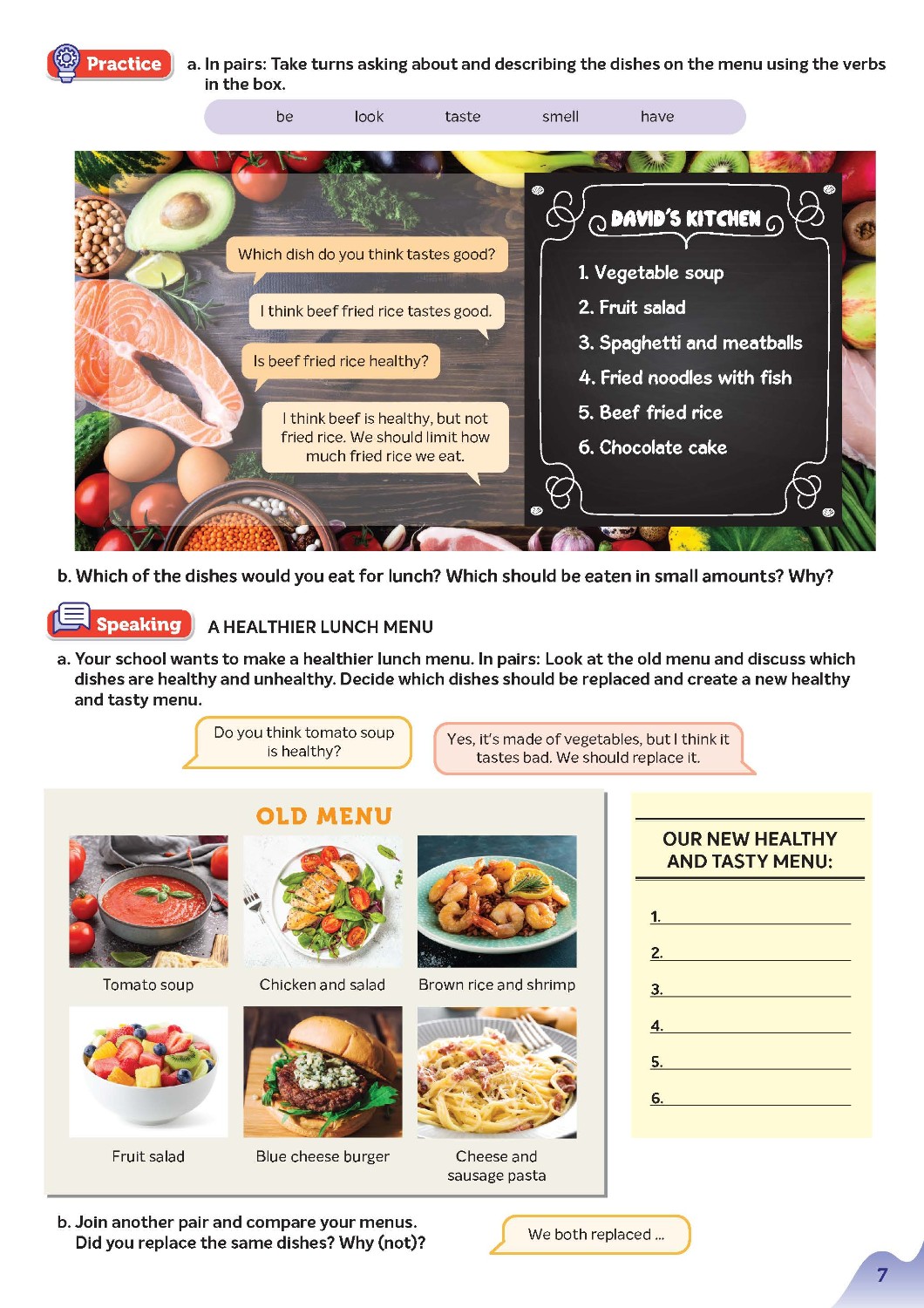 Practice

a. In pairs: Take turns asking about and describing the dishes on the menu using the verbs in the box.

be look taste smell have

Which dish do you think tastes good?

I think beef fried rice tastes good.

Is beef fried rice healthy?

I think beef is healthy, but not fried rice. We should limit how much fried rice we eat.

DAVID'S KITCHEN

1. Vegetable soup
2. Fruit salad
3. Spaghetti and meatballs
4. Fried noodles with fish
5. Beef fried rice
6. Chocolate cake

b. Which of the dishes would you eat for lunch? Which should be eaten in small amounts? Why?

Speaking

A HEALTHIER LUNCH MENU

a. Your school wants to make a healthier lunch menu. In pairs: Look at the old menu and discuss which dishes are healthy and unhealthy. Decide which dishes should be replaced and create a new healthy and tasty menu.

Do you think tomato soup is healthy?

Yes, it's made of vegetables, but I think it tastes bad. We should replace it.

OLD MENU

Tomato soup
Chicken and salad
Brown rice and shrimp
Fruit salad
Blue cheese burger
Cheese and sausage pasta

OUR NEW HEALTHY AND TASTY MENU:

1. 
2. 
3. 
4. 
5. 
6. 

b. Join another pair and compare your menus. Did you replace the same dishes? Why (not)?

We both replaced ...

7